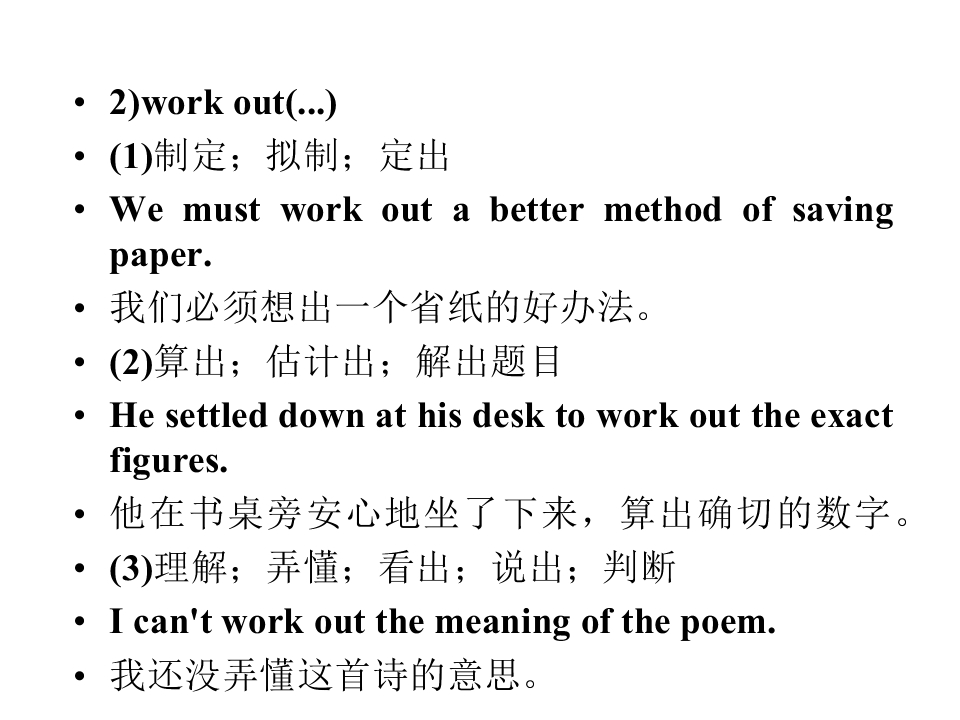 • 2)work out(...)
• (1)制定；拟制；定出
• We must work out a better method of saving paper.
• 我们必须想出一个省纸的好办法。
• (2)算出；估计出；解出题目
• He settled down at his desk to work out the exact figures.
• 他在书桌旁安心地坐了下来，算出确切的数字。
• (3)理解；弄懂；看出；说出；判断
• I can't work out the meaning of the poem.
• 我还没弄懂这首诗的意思。